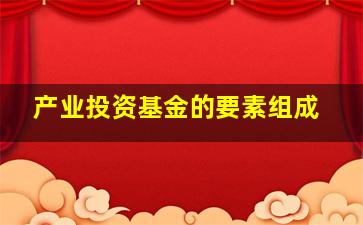 产业投资基金的要素组成